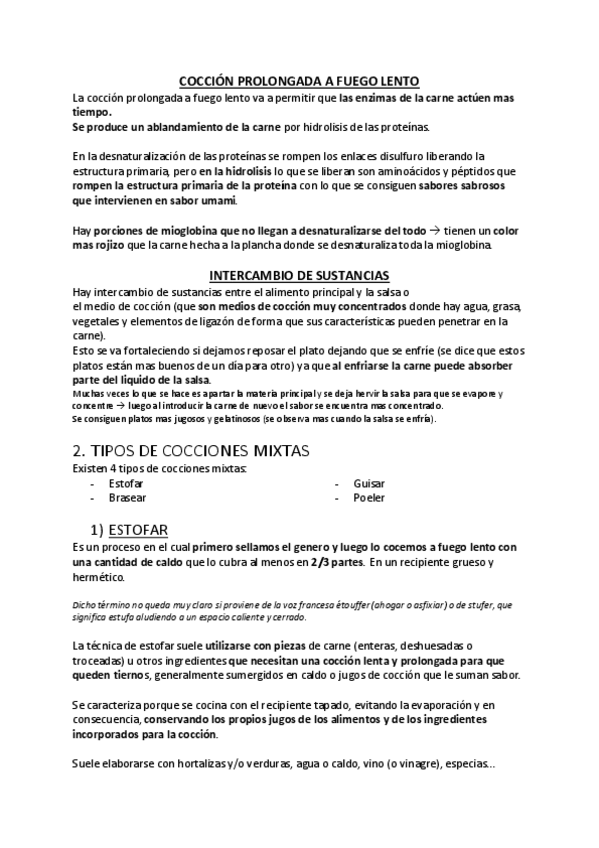 COCCIÓN PROLONGADA A FUEGO LENTO

La cocción prolongada a fuego lento va a permitir que las enzimas de la carne actúen mas tiempo.
Se produce un ablandamiento de la carne por hidrolisis de las proteínas.

En la desnaturalización de las proteínas se rompen los enlaces disulfuro liberando la estructura primaria, pero en la hidrolisis lo que se liberan son aminoácidos y péptidos que rompen la estructura primaria de la proteína con lo que se consiguen sabores sabrosos que intervienen en sabor umami.

Hay porciones de mioglobina que no llegan a desnaturalizarse del todo → tienen un color mas rojizo que la carne hecha a la plancha donde se desnaturaliza toda la mioglobina.

INTERCAMBIO DE SUSTANCIAS

Hay intercambio de sustancias entre el alimento principal y la salsa o el medio de cocción (que son medios de cocción muy concentrados donde hay agua, grasa, vegetales y elementos de ligazón de forma que sus características pueden penetrar en la carne).
Esto se va fortaleciendo si dejamos reposar el plato dejando que se enfríe (se dice que estos platos están mas buenos de un día para otro) ya que al enfriarse la carne puede absorber parte del liquido de la salsa.
Muchas veces lo que se hace es apartar la materia principal y se deja hervir la salsa para que se evapore y concentre → luego al introducir la carne de nuevo el sabor se encuentra mas concentrado.
Se consiguen platos mas jugosos y gelatinosos (se observa mas cuando la salsa se enfría).

2. TIPOS DE COCCIONES MIXTAS

Existen 4 tipos de cocciones mixtas:
- Estofar
- Brasear
- Guisar
- Poeler

1) ESTOFAR

Es un proceso en el cual primero sellamos el genero y luego lo cocemos a fuego lento con una cantidad de caldo que lo cubra al menos en 2/3 partes. En un recipiente grueso y hermético.

Dicho término no queda muy claro si proviene de la voz francesa étouffer (ahogar o asfixiar) o de stufer, que significa estufa aludiendo a un espacio caliente y cerrado.

La técnica de estofar suele utilizarse con piezas de carne (enteras, deshuesadas o troceadas) u otros ingredientes que necesitan una cocción lenta y prolongada para que queden tiernos, generalmente sumergidos en caldo o jugos de cocción que le suman sabor.

Se caracteriza porque se cocina con el recipiente tapado, evitando la evaporación y en consecuencia, conservando los propios jugos de los alimentos y de los ingredientes incorporados para la cocción.

Suele elaborarse con hortalizas y/o verduras, agua o caldo, vino (o vinagre), especias...